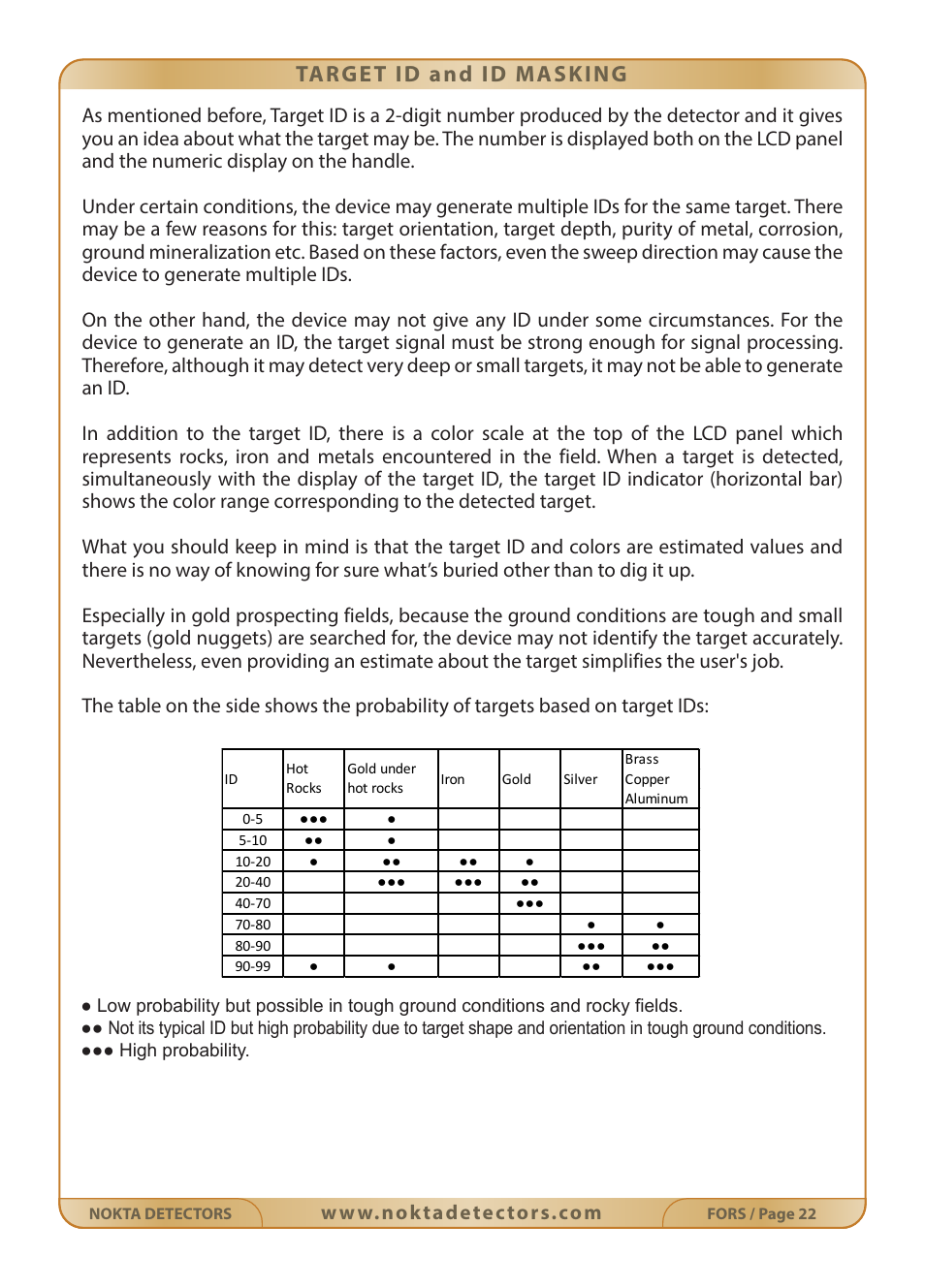 TARGET ID and ID MASKING

As mentioned before, Target ID is a 2-digit number produced by the detector and it gives you an idea about what the target may be. The number is displayed both on the LCD panel and the numeric display on the handle.

Under certain conditions, the device may generate multiple IDs for the same target. There may be a few reasons for this: target orientation, target depth, purity of metal, corrosion, ground mineralization etc. Based on these factors, even the sweep direction may cause the device to generate multiple IDs.

On the other hand, the device may not give any ID under some circumstances. For the device to generate an ID, the target signal must be strong enough for signal processing. Therefore, although it may detect very deep or small targets, it may not be able to generate an ID.

In addition to the target ID, there is a color scale at the top of the LCD panel which represents rocks, iron and metals encountered in the field. When a target is detected, simultaneously with the display of the target ID, the target ID indicator (horizontal bar) shows the color range corresponding to the detected target.

What you should keep in mind is that the target ID and colors are estimated values and there is no way of knowing for sure what's buried other than to dig it up.

Especially in gold prospecting fields, because the ground conditions are tough and small targets (gold nuggets) are searched for, the device may not identify the target accurately. Nevertheless, even providing an estimate about the target simplifies the user's job.

The table on the side shows the probability of targets based on target IDs:

| ID | Hot Rocks | Gold under hot rocks | Iron | Gold | Silver | Brass Copper Aluminum |
|---|---|---|---|---|---|---|
| 0-5 | ●●● | ● | | | | |
| 5-10 | ●● | ● | | | | |
| 10-20 | ● | ●● | ●● | ● | | |
| 20-40 | | ●●● | ●●● | ●● | | |
| 40-70 | | | | ●●● | | |
| 70-80 | | | | | ● | ● |
| 80-90 | | | | | ●●● | ●● |
| 90-99 | ● | ● | | | ●● | ●●● |

● Low probability but possible in tough ground conditions and rocky fields.
●● Not its typical ID but high probability due to target shape and orientation in tough ground conditions.
●●● High probability.

NOKTA DETECTORS www.noktadetectors.com FORS / Page 22